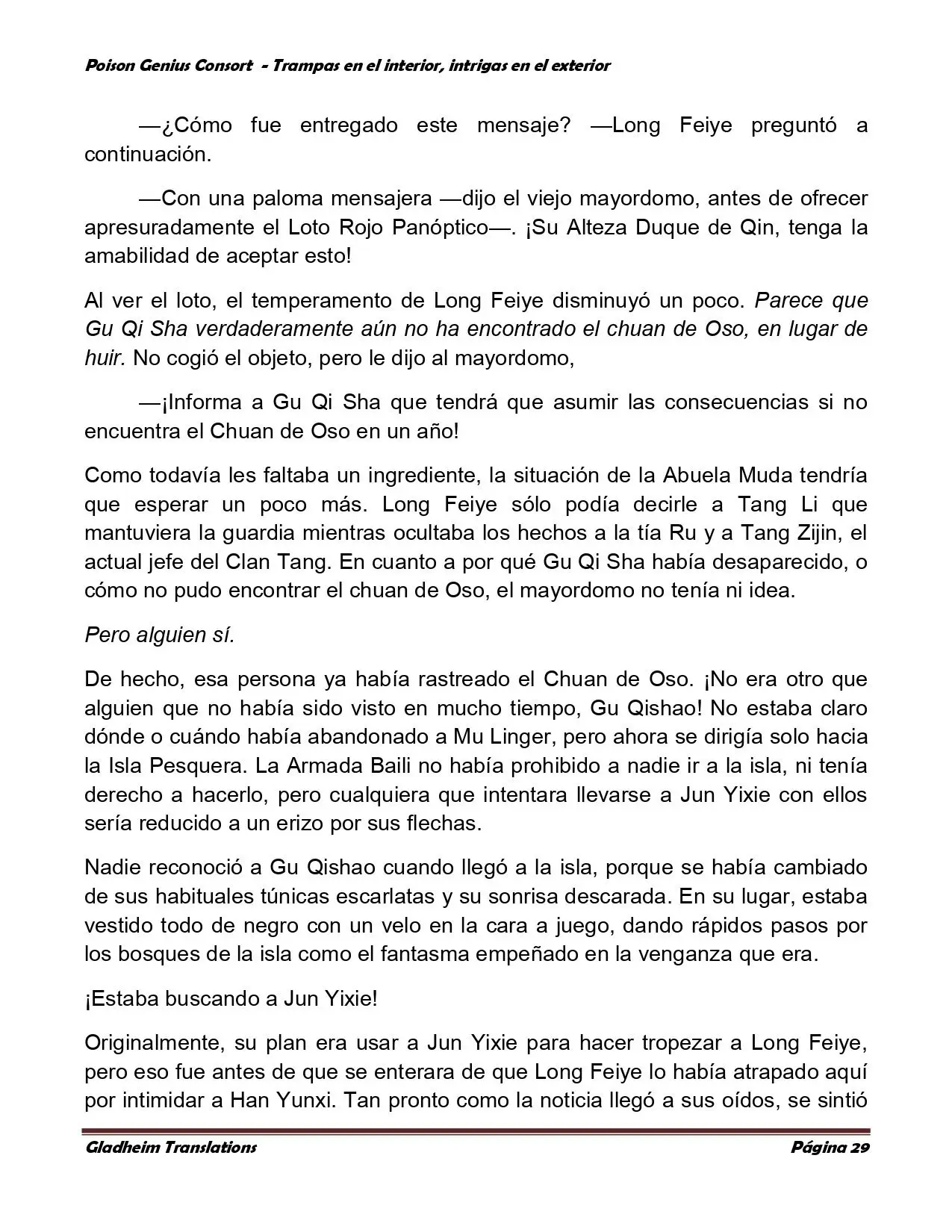 Poison Genius Consort - Trampas en el interior, intrigas en el exterior

—¿Cómo fue entregado este mensaje? —Long Feiye preguntó a continuación.

—Con una paloma mensajera —dijo el viejo mayordomo, antes de ofrecer apresuradamente el Loto Rojo Panóptico—. ¡Su Alteza Duque de Qin, tenga la amabilidad de aceptar esto!

Al ver el loto, el temperamento de Long Feiye disminuyó un poco. Parece que Gu Qi Sha verdaderamente aún no ha encontrado el chuan de Oso, en lugar de huir. No cogió el objeto, pero le dijo al mayordomo,

—¡Informa a Gu Qi Sha que tendrá que asumir las consecuencias si no encuentra el Chuan de Oso en un año!

Como todavía les faltaba un ingrediente, la situación de la Abuela Muda tendría que esperar un poco más. Long Feiye sólo podía decirle a Tang Li que mantuviera la guardia mientras ocultaba los hechos a la tía Ru y a Tang Zijin, el actual jefe del Clan Tang. En cuanto a por qué Gu Qi Sha había desaparecido, o cómo no pudo encontrar el chuan de Oso, el mayordomo no tenía ni idea.

Pero alguien sí.

De hecho, esa persona ya había rastreado el Chuan de Oso. ¡No era otro que alguien que no había sido visto en mucho tiempo, Gu Qishao! No estaba claro dónde o cuándo había abandonado a Mu Linger, pero ahora se dirigía solo hacia la Isla Pesquera. La Armada Baili no había prohibido a nadie ir a la isla, ni tenía derecho a hacerlo, pero cualquiera que intentara llevarse a Jun Yixie con ellos sería reducido a un erizo por sus flechas.

Nadie reconoció a Gu Qishao cuando llegó a la isla, porque se había cambiado de sus habituales túnicas escarlatas y su sonrisa descarada. En su lugar, estaba vestido todo de negro con un velo en la cara a juego, dando rápidos pasos por los bosques de la isla como el fantasma empeñado en la venganza que era.

¡Estaba buscando a Jun Yixie!

Originalmente, su plan era usar a Jun Yixie para hacer tropezar a Long Feiye, pero eso fue antes de que se enterara de que Long Feiye lo había atrapado aquí por intimidar a Han Yunxi. Tan pronto como la noticia llegó a sus oídos, se sintió

Gladheim Translations
Página 29